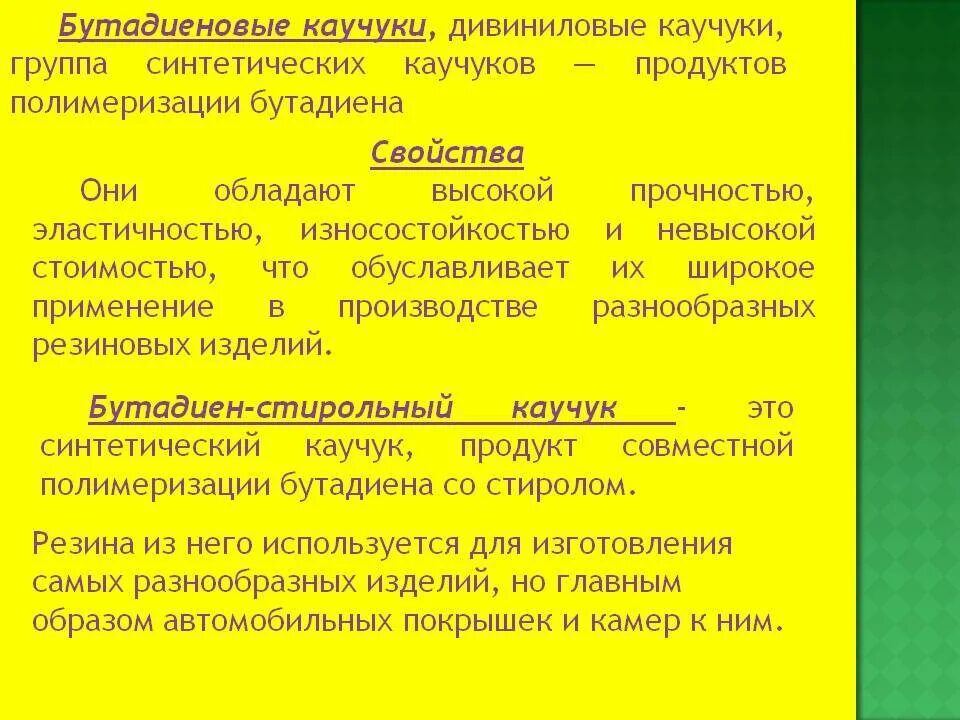 Бутадиеновые каучуки, дивиниловые каучуки, группа синтетических каучуков — продуктов полимеризации бутадиена

Свойства

Они обладают высокой прочностью, эластичностью, износостойкостью и невысокой стоимостью, что обуславливает их широкое применение в производстве разнообразных резиновых изделий.

Бутадиен-стирольный каучук - это синтетический каучук, продукт совместной полимеризации бутадиена со стиролом.

Резина из него используется для изготовления самых разнообразных изделий, но главным образом автомобильных покрышек и камер к ним.